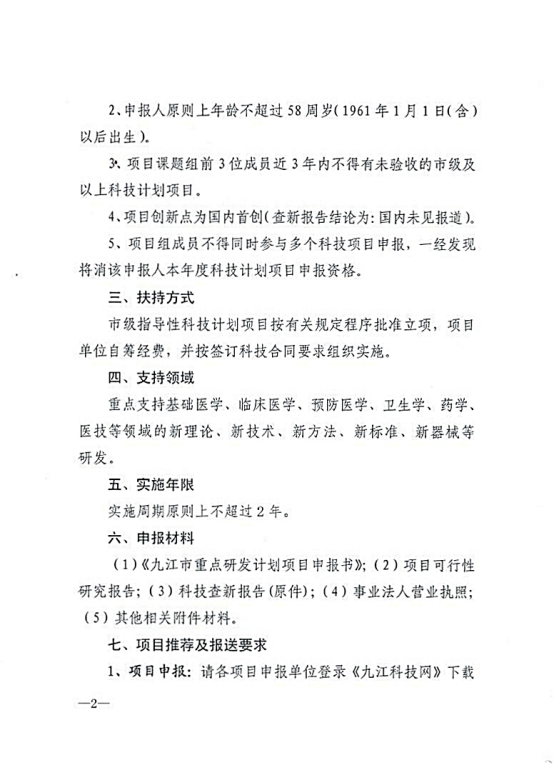 2、申报人原则上年龄不超过58周岁（1961年1月1日（含）以后出生）。

3、项目课题组前3位成员近3年内不得有未验收的市级及以上科技计划项目。

4、项目创新点为国内首创（查新报告结论为：国内未见报道）。

5、项目组成员不得同时参与多个科技项目申报，一经发现将消该申报人本年度科技计划项目申报资格。

三、扶持方式

市级指导性科技计划项目按有关规定程序批准立项，项目单位自筹经费，并按签订科技合同要求组织实施。

四、支持领域

重点支持基础医学、临床医学、预防医学、卫生学、药学、医技等领域的新理论、新技术、新方法、新标准、新器械等研发。

五、实施年限

实施周期原则上不超过2年。

六、申报材料

（1）《九江市重点研发计划项目申报书》；（2）项目可行性研究报告；（3）科技查新报告（原件）；（4）事业法人营业执照；（5）其他相关附件材料。

七、项目推荐及报送要求

1、项目申报：请各项目申报单位登录《九江科技网》下载

—2—